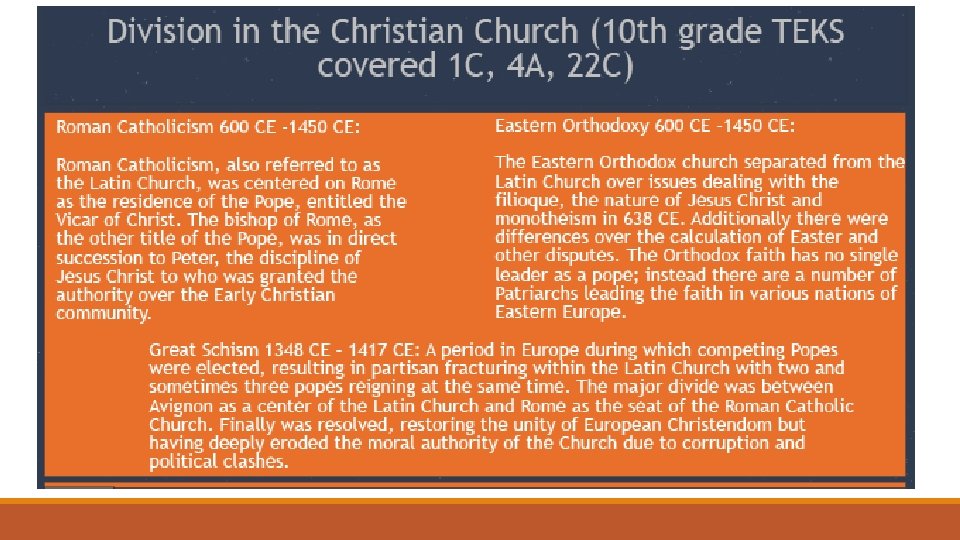 Division in the Christian Church (10th grade TEKS covered 1C, 4A, 22C)

Roman Catholicism 600 CE -1450 CE:

Roman Catholicism, also referred to as the Latin Church, was centered on Rome as the residence of the Pope, entitled the Vicar of Christ. The bishop of Rome, as the other title of the Pope, was in direct succession to Peter, the discipline of Jesus Christ to who was granted the authority over the Early Christian community.

Eastern Orthodoxy 600 CE -1450 CE:

The Eastern Orthodox church separated from the Latin Church over issues dealing with the filioque, the nature of Jesus Christ and monotheism in 638 CE. Additionally there were differences over the calculation of Easter and other disputes. The Orthodox faith has no single leader as a pope; instead there are a number of Patriarchs leading the faith in various nations of Eastern Europe.

Great Schism 1348 CE - 1417 CE: A period in Europe during which competing Popes were elected, resulting in partisan fracturing within the Latin Church with two and sometimes three popes reigning at the same time. The major divide was between Avignon as a center of the Latin Church and Rome as the seat of the Roman Catholic Church. Finally was resolved, restoring the unity of European Christendom but having deeply eroded the moral authority of the Church due to corruption and political clashes.